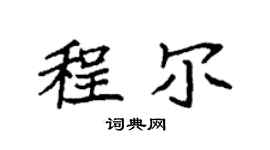 程尔

词典网